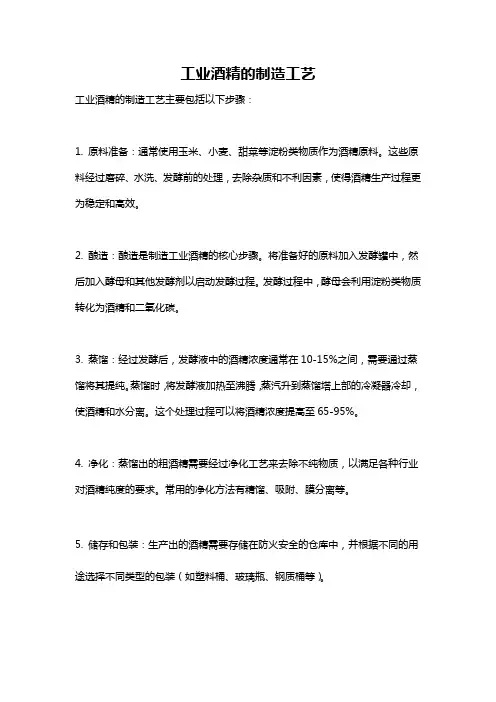 工业酒精的制造工艺

工业酒精的制造工艺主要包括以下步骤：

1. 原料准备：通常使用玉米、小麦、甜菜等淀粉类物质作为酒精原料。这些原料经过磨碎、水洗、发酵前的处理，去除杂质和不利因素，使得酒精生产过程更为稳定和高效。

2. 酿造：酿造是制造工业酒精的核心步骤。将准备好的原料加入发酵罐中，然后加入酵母和其他发酵剂以启动发酵过程。发酵过程中，酵母会利用淀粉类物质转化为酒精和二氧化碳。

3. 蒸馏：经过发酵后，发酵液中的酒精浓度通常在 10-15%之间，需要通过蒸馏将其提纯。蒸馏时，将发酵液加热至沸腾，蒸汽升到蒸馏塔上部的冷凝器冷却，使酒精和水分离。这个处理过程可以将酒精浓度提高至 65-95%。

4. 净化：蒸馏出的粗酒精需要经过净化工艺来去除不纯物质，以满足各种行业对酒精纯度的要求。常用的净化方法有精馏、吸附、膜分离等。

5. 储存和包装：生产出的酒精需要存储在防火安全的仓库中，并根据不同的用途选择不同类型的包装（如塑料桶、玻璃瓶、钢质桶等）。